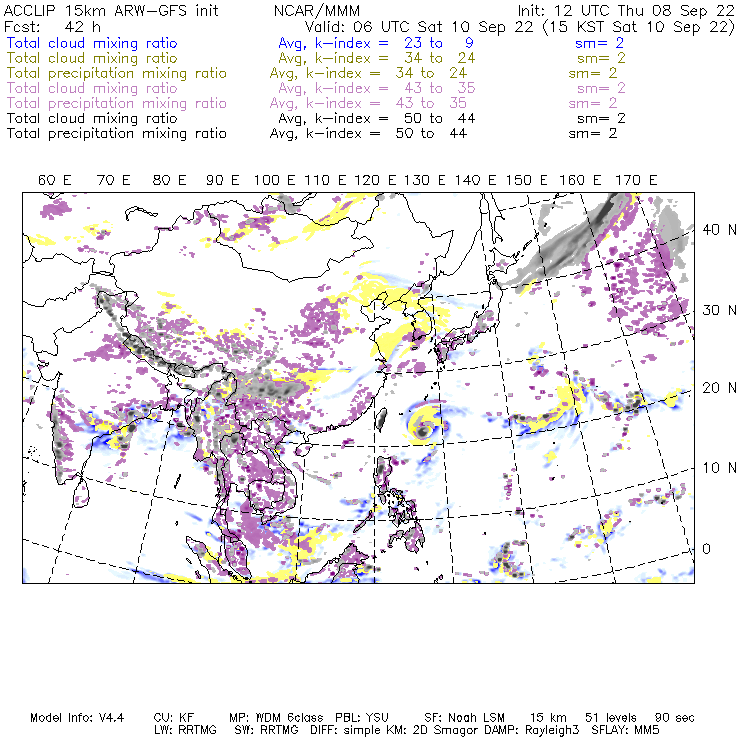 ACCLIP 15km ARW-GFS init NCAR/MMM Init: 12 UTC Thu 08 Sep 22
Fcst: 42 h Valid: 06 UTC Sat 10 Sep 22 (15 KST Sat 10 Sep 22)
Total cloud mixing ratio Avg, k-index = 23 to 9 sm= 2
Total cloud mixing ratio Avg, k-index = 34 to 24 sm= 2
Total precipitation mixing ratio Avg, k-index = 34 to 24 sm= 2
Total cloud mixing ratio Avg, k-index = 43 to 35 sm= 2
Total precipitation mixing ratio Avg, k-index = 43 to 35 sm= 2
Total cloud mixing ratio Avg, k-index = 50 to 44 sm= 2
Total precipitation mixing ratio Avg, k-index = 50 to 44 sm= 2

60 E 70 E 80 E 90 E 100 E 110 E 120 E 130 E 140 E 150 E 160 E 170 E

40 N
30 N
20 N
10 N
0

Model Info: V4.4 CU: KF MP: WDM 6class PBL: YSU SF: Noah LSM 15 km 51 levels 90 sec
LW: RRTMG SW: RRTMG DIFF: simple KM: 2D Smagor DAMP: Rayleigh3 SFLAY: MM5